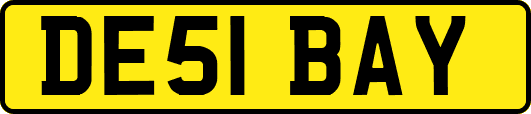 DE51 BAY